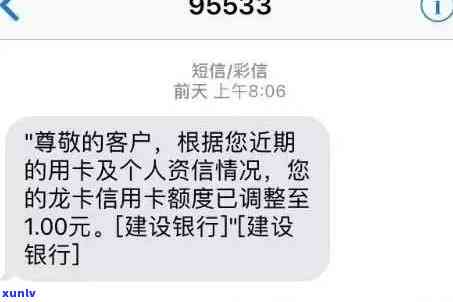 95533

短信/彩信
前天 上午8:06

"尊敬的客户，根据您近期的用卡及个人资信情况，您的龙卡信用卡额度已调整至1.00元。[建设银行]"[建设银行]

xunlv